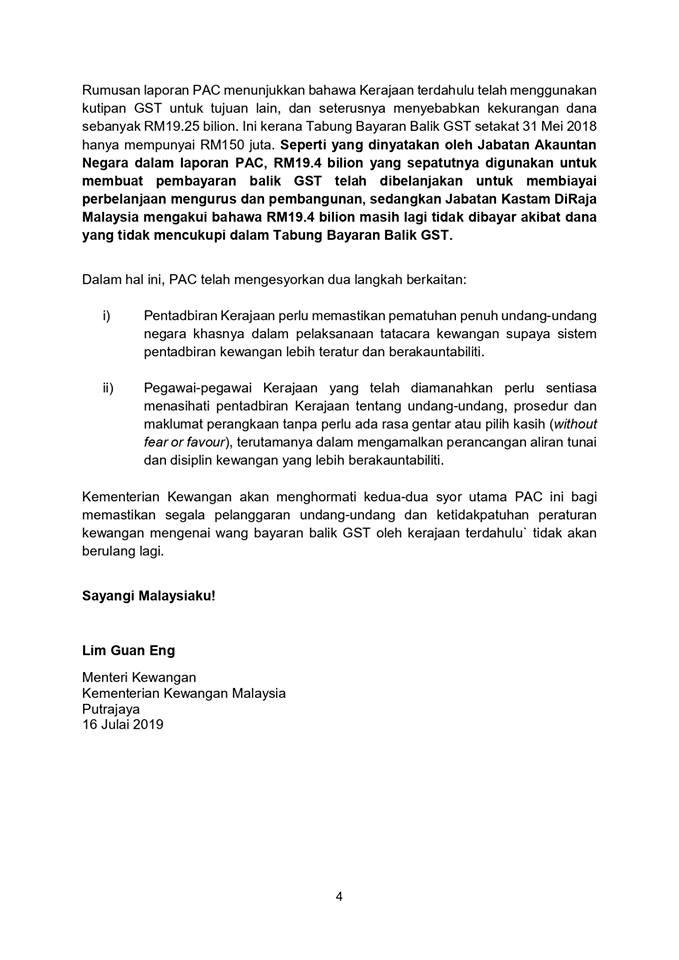 Rumusan laporan PAC menunjukkan bahawa Kerajaan terdahulu telah menggunakan kutipan GST untuk tujuan lain, dan seterusnya menyebabkan kekurangan dana sebanyak RM19.25 bilion. Ini kerana Tabung Bayaran Balik GST setakat 31 Mei 2018 hanya mempunyai RM150 juta. Seperti yang dinyatakan oleh Jabatan Akauntan Negara dalam laporan PAC, RM19.4 bilion yang sepatutnya digunakan untuk membuat pembayaran balik GST telah dibelanjakan untuk membiayai perbelanjaan mengurus dan pembangunan, sedangkan Jabatan Kastam DiRaja Malaysia mengakui bahawa RM19.4 bilion masih lagi tidak dibayar akibat dana yang tidak mencukupi dalam Tabung Bayaran Balik GST.

Dalam hal ini, PAC telah mengesyorkan dua langkah berkaitan:

i) Pentadbiran Kerajaan perlu memastikan pematuhan penuh undang-undang negara khasnya dalam pelaksanaan tatacara kewangan supaya sistem pentadbiran kewangan lebih teratur dan berakauntabiliti.

ii) Pegawai-pegawai Kerajaan yang telah diamanahkan perlu sentiasa menasihati pentadbiran Kerajaan tentang undang-undang, prosedur dan maklumat perangkaan tanpa perlu ada rasa gentar atau pilih kasih (without fear or favour), terutamanya dalam mengamalkan perancangan aliran tunai dan disiplin kewangan yang lebih berakauntabiliti.

Kementerian Kewangan akan menghormati kedua-dua syor utama PAC ini bagi memastikan segala pelanggaran undang-undang dan ketidakpatuhan peraturan kewangan mengenai wang bayaran balik GST oleh kerajaan terdahulu` tidak akan berulang lagi.

Sayangi Malaysiaku!

Lim Guan Eng

Menteri Kewangan
Kementerian Kewangan Malaysia
Putrajaya
16 Julai 2019

4